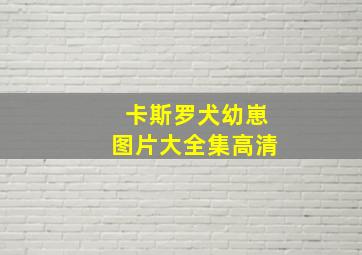 卡斯罗犬幼崽
图片大全集高清